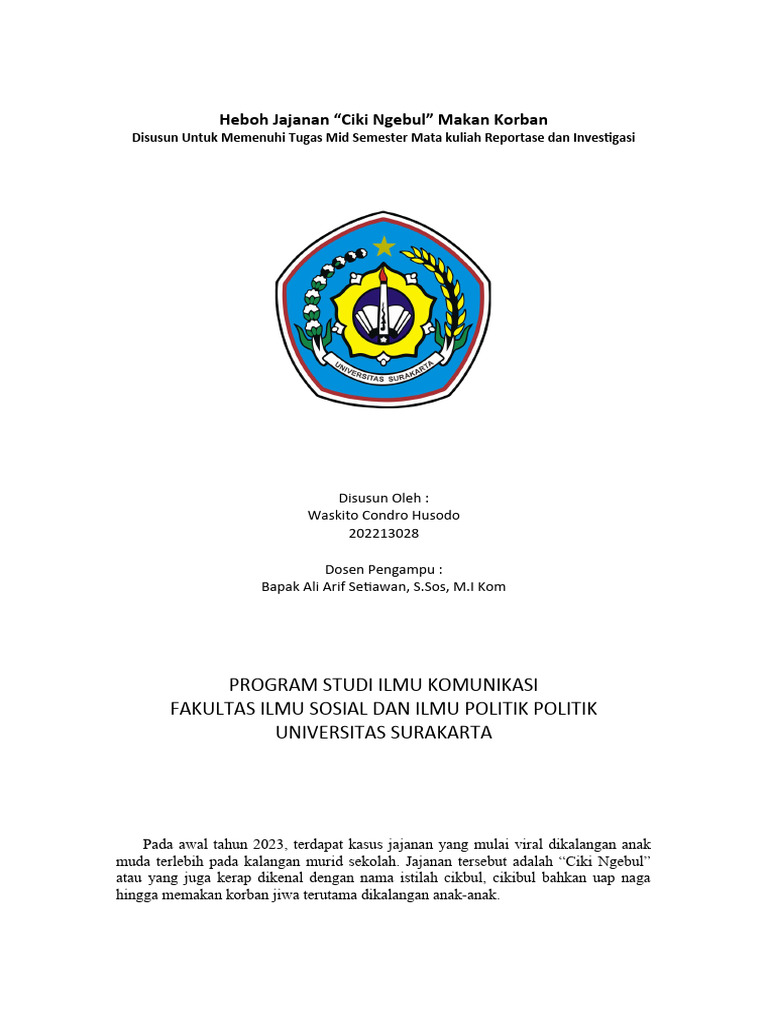 Heboh Jajanan “Ciki Ngebul” Makan Korban
Disusun Untuk Memenuhi Tugas Mid Semester Mata kuliah Reportase dan Investigasi

UNIVERSITAS SURAKARTA

Disusun Oleh :
Waskito Condro Husodo
202213028

Dosen Pengampu :
Bapak Ali Arif Setiawan, S.Sos, M.I Kom

PROGRAM STUDI ILMU KOMUNIKASI
FAKULTAS ILMU SOSIAL DAN ILMU POLITIK POLITIK
UNIVERSITAS SURAKARTA

Pada awal tahun 2023, terdapat kasus jajanan yang mulai viral dikalangan anak muda terlebih pada kalangan murid sekolah. Jajanan tersebut adalah “Ciki Ngebul” atau yang juga kerap dikenal dengan nama istilah cikbul, cikibul bahkan uap naga hingga memakan korban jiwa terutama dikalangan anak-anak.